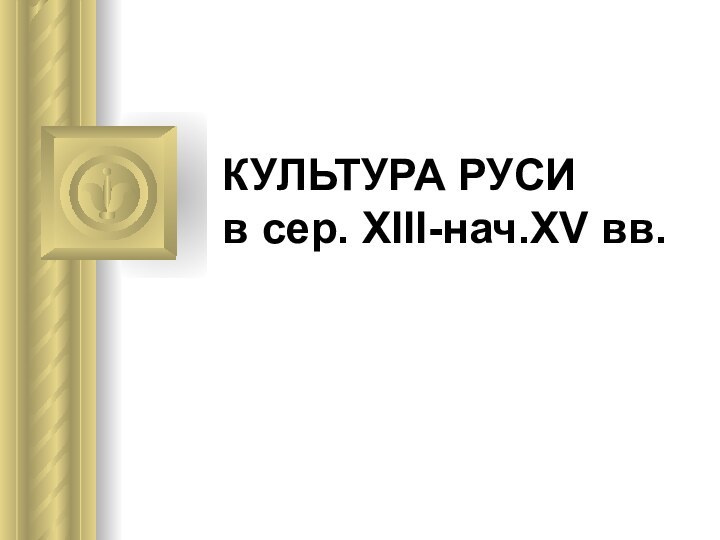 КУЛЬТУРА РУСИ
в сер. XIII-нач.XV вв.